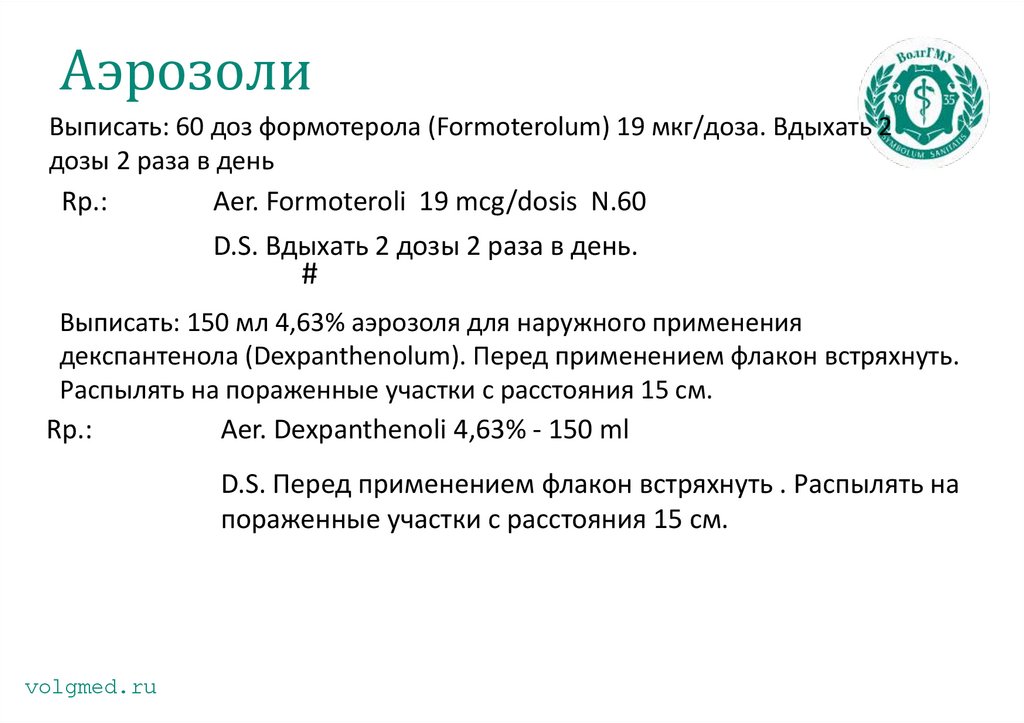 Аэрозоли

ВолгГМУ
19 35
SYMBOLUM SANITATIS

Выписать: 60 доз формотерола (Formoterolum) 19 мкг/доза. Вдыхать 2 дозы 2 раза в день

Rp.: Aer. Formoteroli 19 mcg/dosis N.60

D.S. Вдыхать 2 дозы 2 раза в день.

#

Выписать: 150 мл 4,63% аэрозоля для наружного применения декспантенола (Dexpanthenolum). Перед применением флакон встряхнуть. Распылять на пораженные участки с расстояния 15 см.

Rp.: Aer. Dexpanthenoli 4,63% - 150 ml

D.S. Перед применением флакон встряхнуть . Распылять на пораженные участки с расстояния 15 см.

volgmed.ru